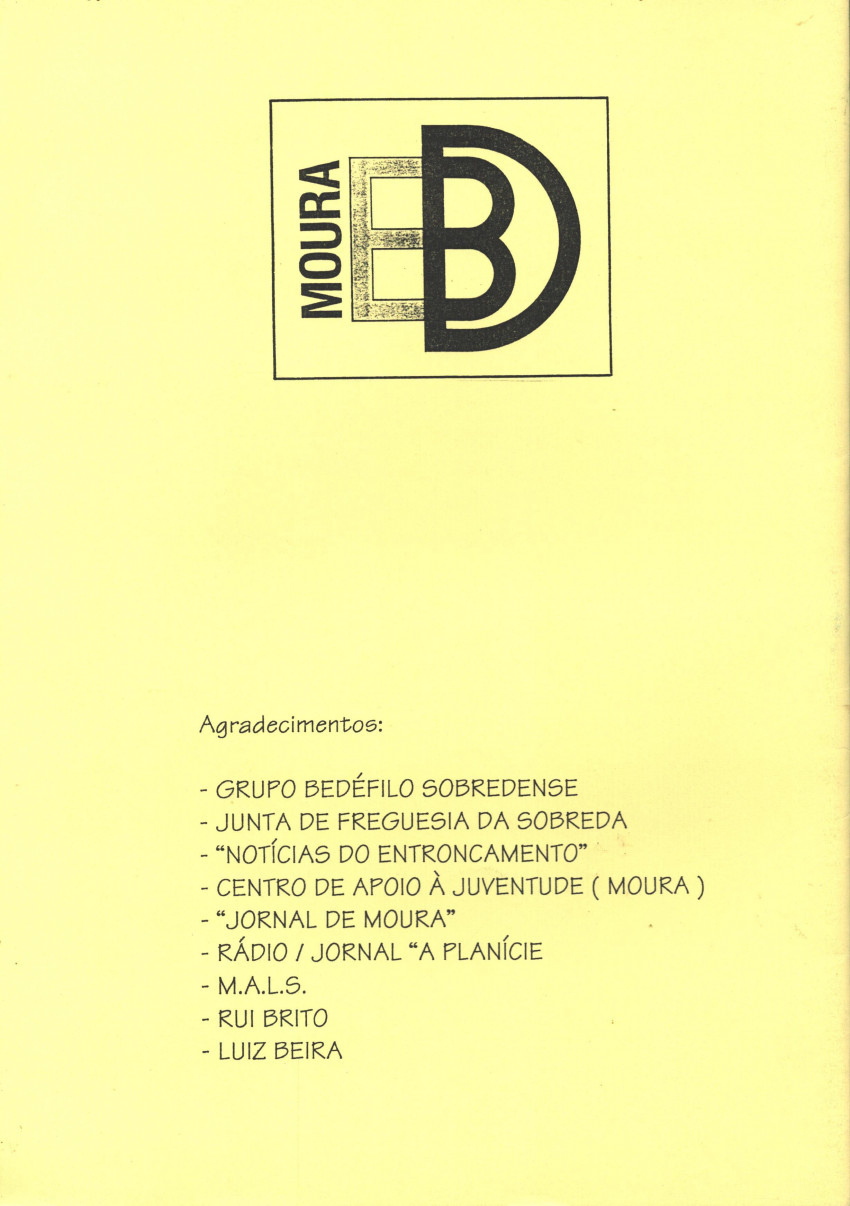 MOURA

BD

Agradecimentos:

- GRUPO BEDÉFILO SOBREDENSE
- JUNTA DE FREGUESIA DA SOBREDA
- "NOTÍCIAS DO ENTRONCAMENTO"
- CENTRO DE APOIO À JUVENTUDE ( MOURA )
- "JORNAL DE MOURA"
- RÁDIO / JORNAL "A PLANÍCIE
- M.A.L.S.
- RUI BRITO
- LUIZ BEIRA